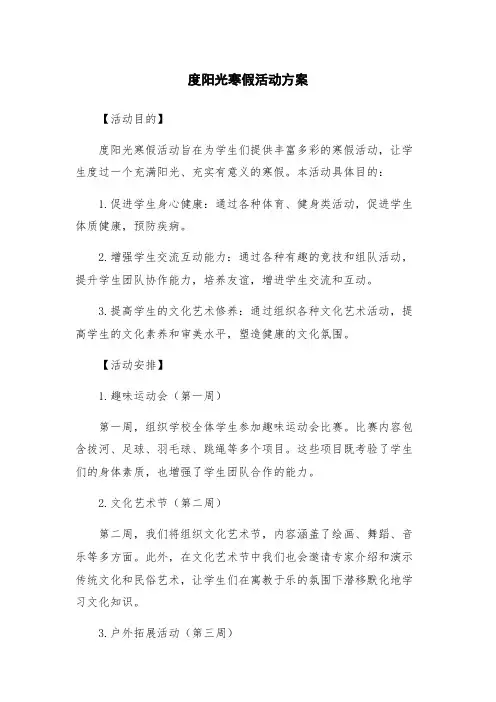 度阳光寒假活动方案

【活动目的】

度阳光寒假活动旨在为学生们提供丰富多彩的寒假活动，让学生度过一个充满阳光、充实有意义的寒假。本活动具体目的：

1.促进学生身心健康：通过各种体育、健身类活动，促进学生体质健康，预防疾病。

2.增强学生交流互动能力：通过各种有趣的竞技和组队活动，提升学生团队协作能力，培养友谊，增进学生交流和互动。

3.提高学生的文化艺术修养：通过组织各种文化艺术活动，提高学生的文化素养和审美水平，塑造健康的文化氛围。

【活动安排】

1.趣味运动会（第一周）

第一周，组织学校全体学生参加趣味运动会比赛。比赛内容包含拔河、足球、羽毛球、跳绳等多个项目。这些项目既考验了学生们的身体素质，也增强了学生团队合作的能力。

2.文化艺术节（第二周）

第二周，我们将组织文化艺术节，内容涵盖了绘画、舞蹈、音乐等多方面。此外，在文化艺术节中我们也会邀请专家介绍和演示传统文化和民俗艺术，让学生们在寓教于乐的氛围下潜移默化地学习文化知识。

3.户外拓展活动（第三周）